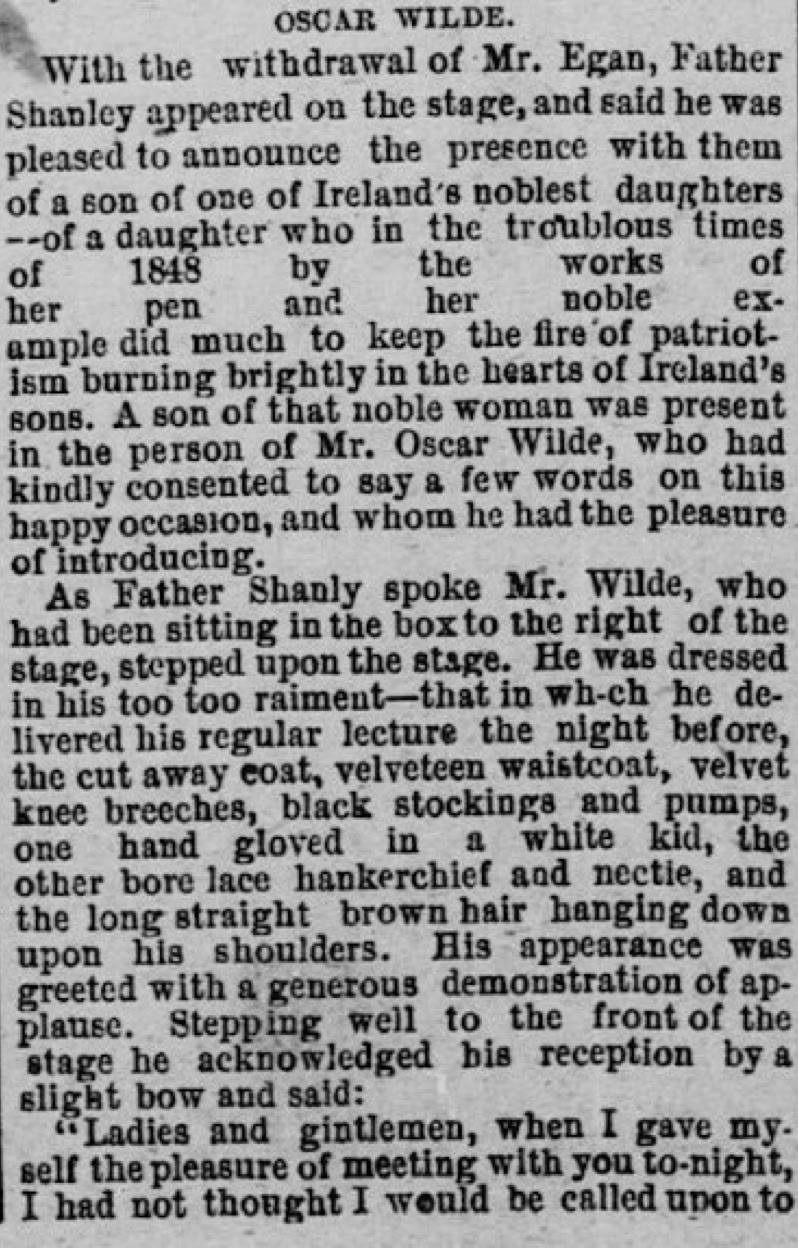 OSCAR WILDE.

With the withdrawal of Mr. Egan, Father Shanley appeared on the stage, and said he was pleased to announce the presence with them of a son of one of Ireland's noblest daughters --of a daughter who in the troublous times of 1848 by the works of her pen and her noble example did much to keep the fire of patriotism burning brightly in the hearts of Ireland's sons. A son of that noble woman was present in the person of Mr. Oscar Wilde, who had kindly consented to say a few words on this happy occasion, and whom he had the pleasure of introducing.

As Father Shanly spoke Mr. Wilde, who had been sitting in the box to the right of the stage, stepped upon the stage. He was dressed in his too too raiment—that in wh-ch he delivered his regular lecture the night before, the cut away coat, velveteen waistcoat, velvet knee breeches, black stockings and pumps, one hand gloved in a white kid, the other bore lace hankerchief and nectie, and the long straight brown hair hanging down upon his shoulders. His appearance was greeted with a generous demonstration of applause. Stepping well to the front of the stage he acknowledged his reception by a slight bow and said:

"Ladies and gintlemen, when I gave myself the pleasure of meeting with you to-night, I had not thought I would be called upon to